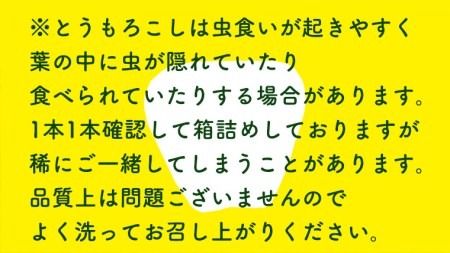 ※とうもろこしは虫食いが起きやすく
葉の中に虫が隠れていたり
食べられていたりする場合があります。
1本1本確認して箱詰めしておりますが
稀にご一緒してしまうことがあります。
品質上は問題ございませんので
よく洗ってお召し上がりください。